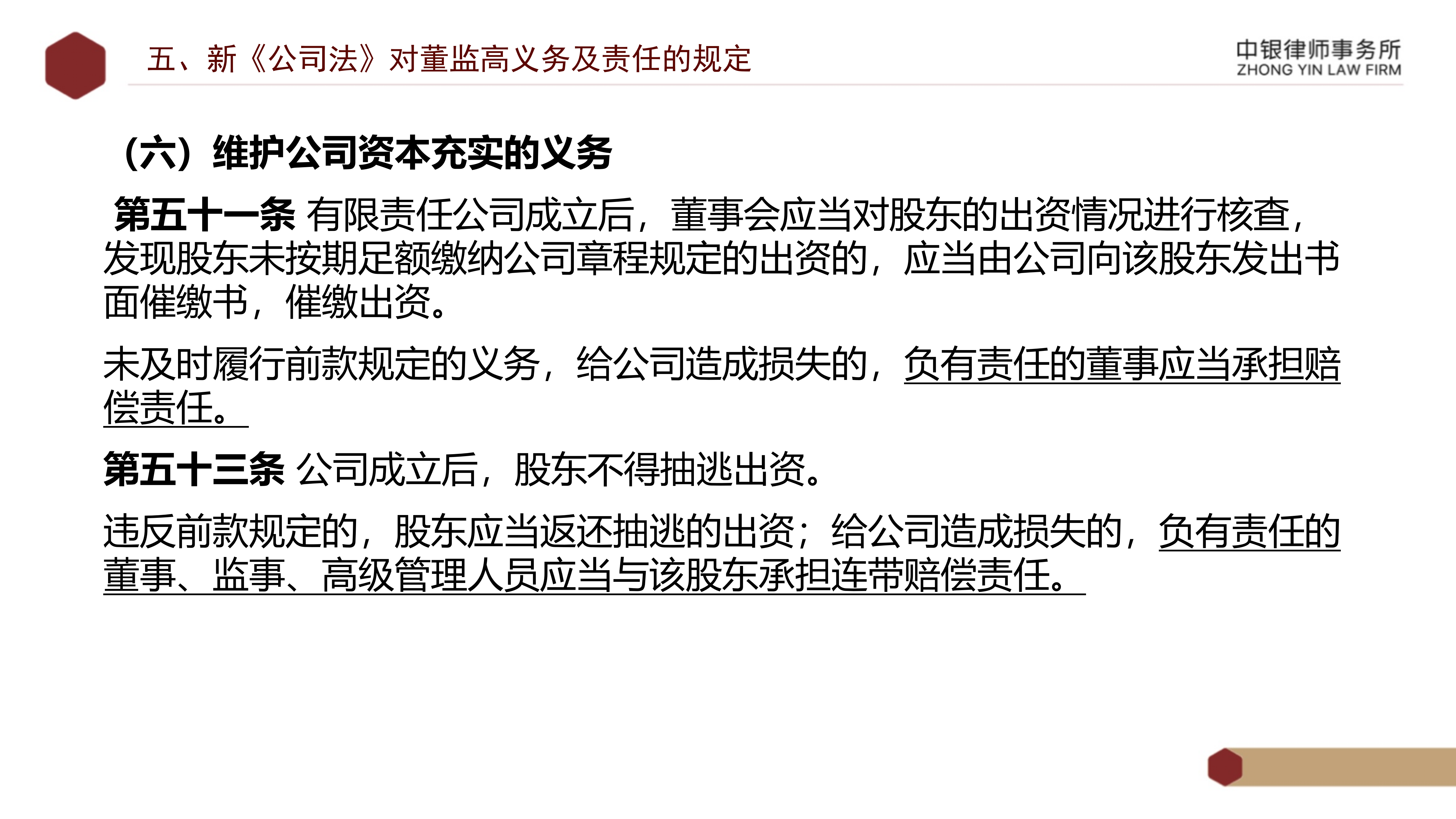 五、新《公司法》对董监高义务及责任的规定

中银律师事务所
ZHONG YIN LAW FIRM

（六）维护公司资本充实的义务

第五十一条 有限责任公司成立后，董事会应当对股东的出资情况进行核查，发现股东未按期足额缴纳公司章程规定的出资的，应当由公司向该股东发出书面催缴书，催缴出资。

未及时履行前款规定的义务，给公司造成损失的，负有责任的董事应当承担赔偿责任。

第五十三条 公司成立后，股东不得抽逃出资。

违反前款规定的，股东应当返还抽逃的出资；给公司造成损失的，负有责任的董事、监事、高级管理人员应当与该股东承担连带赔偿责任。